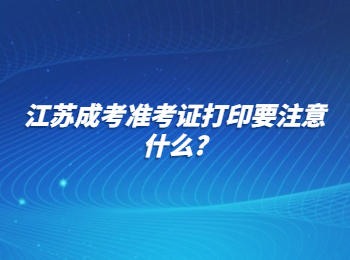 江苏成考准考证打印要注意什么?